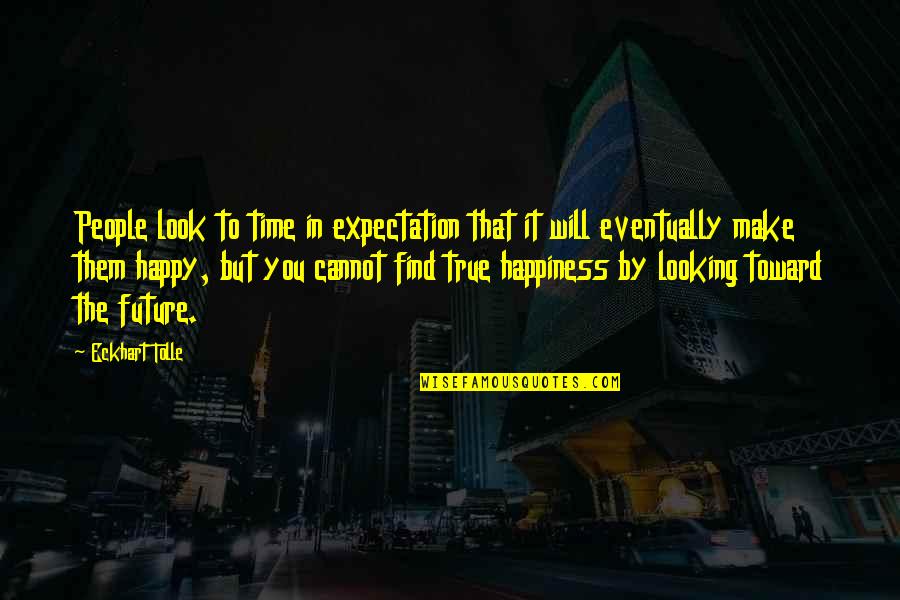 People look to time in expectation that it will eventually make them happy, but you cannot find true happiness by looking toward the future.

Eckhart Tolle

WISEFAMOUSQUOTES.COM